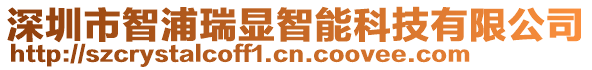 深圳市智浦瑞显智能科技有限公司
http://szcrystalcoff1.cn.coovee.com